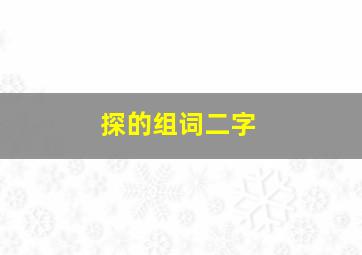 探的组词二字